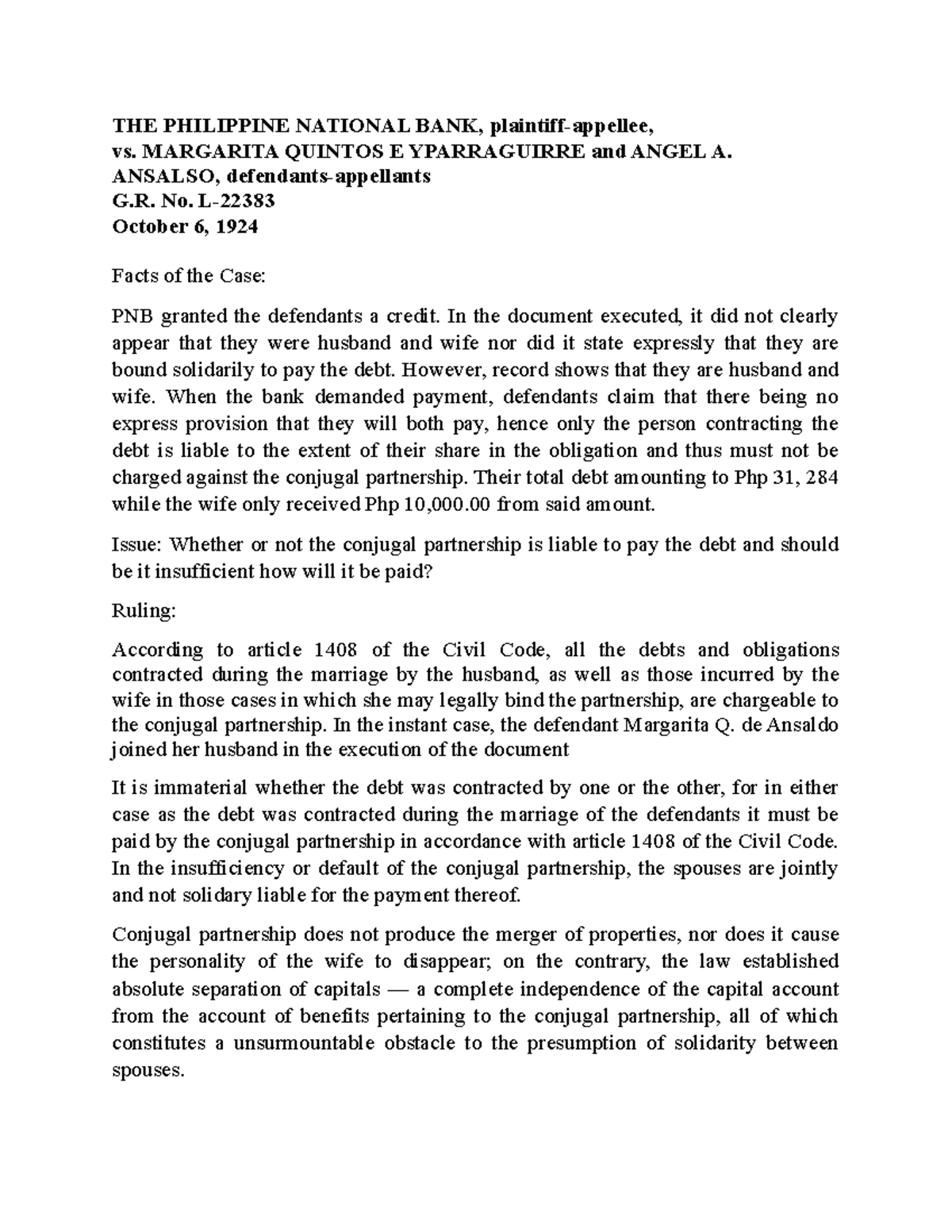 THE PHILIPPINE NATIONAL BANK, plaintiff-appellee,
vs. MARGARITA QUINTOS E YPARRAGUIRRE and ANGEL A. ANSALSO, defendants-appellants
G.R. No. L-22383
October 6, 1924

Facts of the Case:

PNB granted the defendants a credit. In the document executed, it did not clearly appear that they were husband and wife nor did it state expressly that they are bound solidarily to pay the debt. However, record shows that they are husband and wife. When the bank demanded payment, defendants claim that there being no express provision that they will both pay, hence only the person contracting the debt is liable to the extent of their share in the obligation and thus must not be charged against the conjugal partnership. Their total debt amounting to Php 31, 284 while the wife only received Php 10,000.00 from said amount.

Issue: Whether or not the conjugal partnership is liable to pay the debt and should be it insufficient how will it be paid?

Ruling:

According to article 1408 of the Civil Code, all the debts and obligations contracted during the marriage by the husband, as well as those incurred by the wife in those cases in which she may legally bind the partnership, are chargeable to the conjugal partnership. In the instant case, the defendant Margarita Q. de Ansaldo joined her husband in the execution of the document

It is immaterial whether the debt was contracted by one or the other, for in either case as the debt was contracted during the marriage of the defendants it must be paid by the conjugal partnership in accordance with article 1408 of the Civil Code. In the insufficiency or default of the conjugal partnership, the spouses are jointly and not solidary liable for the payment thereof.

Conjugal partnership does not produce the merger of properties, nor does it cause the personality of the wife to disappear; on the contrary, the law established absolute separation of capitals — a complete independence of the capital account from the account of benefits pertaining to the conjugal partnership, all of which constitutes a unsurmountable obstacle to the presumption of solidarity between spouses.